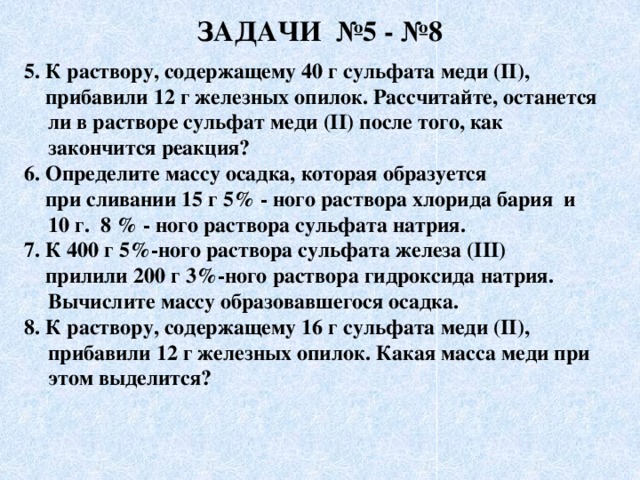 ЗАДАЧИ №5 - №8

5. К раствору, содержащему 40 г сульфата меди (II), прибавили 12 г железных опилок. Рассчитайте, останется ли в растворе сульфат меди (II) после того, как закончится реакция?

6. Определите массу осадка, которая образуется при сливании 15 г 5% - ного раствора хлорида бария и 10 г. 8 % - ного раствора сульфата натрия.

7. К 400 г 5%-ного раствора сульфата железа (III) прилили 200 г 3%-ного раствора гидроксида натрия. Вычислите массу образовавшегося осадка.

8. К раствору, содержащему 16 г сульфата меди (II), прибавили 12 г железных опилок. Какая масса меди при этом выделится?